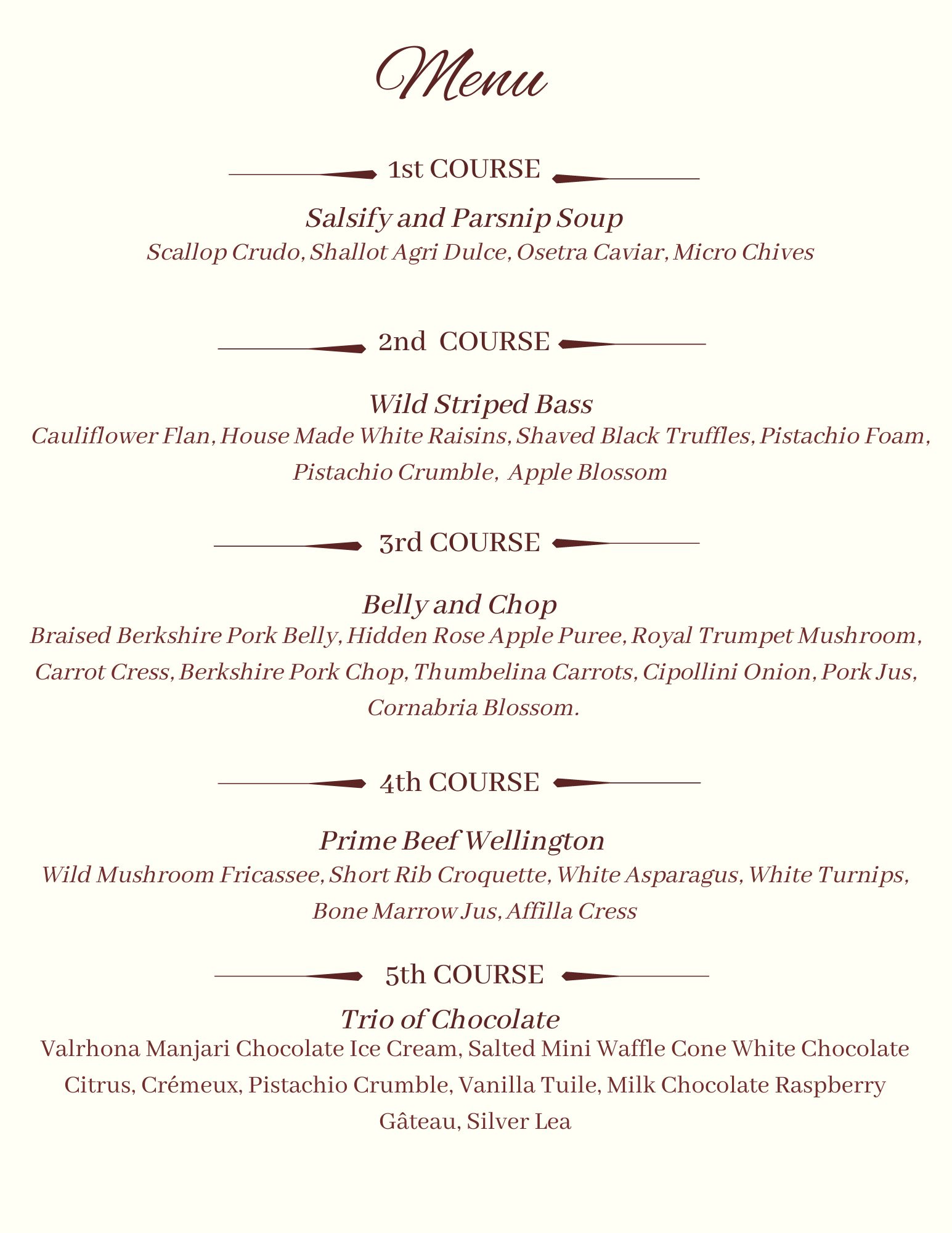 Menu

1st COURSE

Salsify and Parsnip Soup
Scallop Crudo, Shallot Agri Dulce, Osetra Caviar, Micro Chives

2nd COURSE

Wild Striped Bass
Cauliflower Flan, House Made White Raisins, Shaved Black Truffles, Pistachio Foam, Pistachio Crumble, Apple Blossom

3rd COURSE

Belly and Chop
Braised Berkshire Pork Belly, Hidden Rose Apple Puree, Royal Trumpet Mushroom, Carrot Cress, Berkshire Pork Chop, Thumbelina Carrots, Cipollini Onion, Pork Jus, Cornabria Blossom.

4th COURSE

Prime Beef Wellington
Wild Mushroom Fricassee, Short Rib Croquette, White Asparagus, White Turnips, Bone Marrow Jus, Affilla Cress

5th COURSE

Trio of Chocolate
Valrhona Manjari Chocolate Ice Cream, Salted Mini Waffle Cone White Chocolate Citrus, Crémeux, Pistachio Crumble, Vanilla Tuile, Milk Chocolate Raspberry Gâteau, Silver Lea